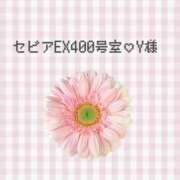 セピアEX400号室♡Y様